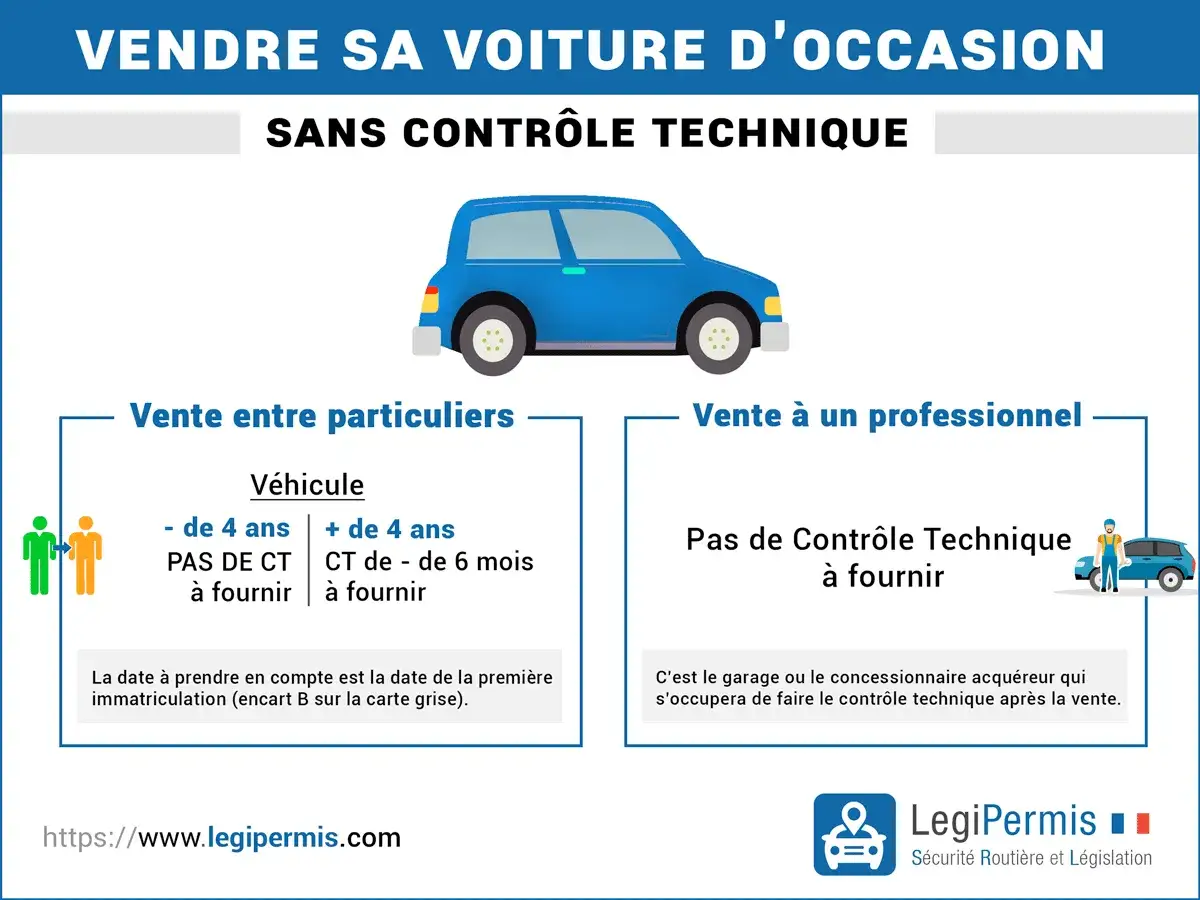 VENDRE SA VOITURE D'OCCASION

SANS CONTRÔLE TECHNIQUE

Vente entre particuliers

Véhicule

- de 4 ans
PAS DE CT
à fournir

+ de 4 ans
CT de - de 6 mois
à fournir

La date à prendre en compte est la date de la première immatriculation (encart B sur la carte grise).

Vente à un professionnel

Pas de Contrôle Technique
à fournir

C'est le garage ou le concessionnaire acquéreur qui s'occupera de faire le contrôle technique après la vente.

https://www.legipermis.com

LegiPermis
Sécurité Routière et Législation